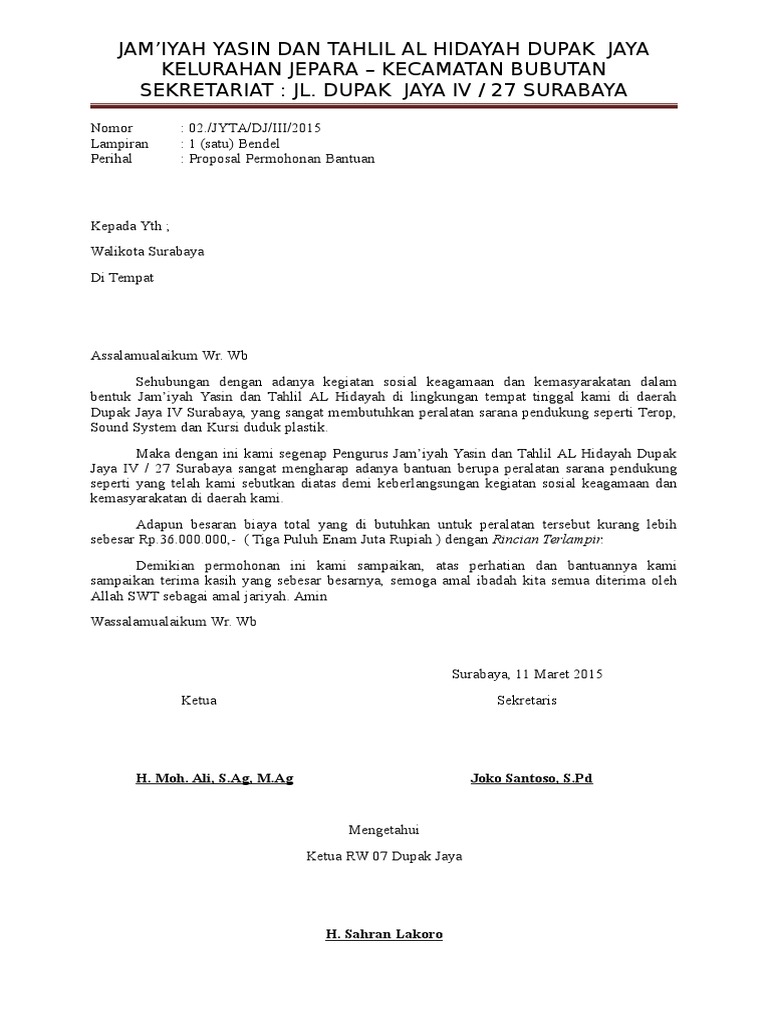 JAM'IYAH YASIN DAN TAHLIL AL HIDAYAH DUPAK JAYA
KELURAHAN JEPARA – KECAMATAN BUBUTAN
SEKRETARIAT : JL. DUPAK JAYA IV / 27 SURABAYA

Nomor : 02./JYTA/DJ/III/2015
Lampiran : 1 (satu) Bendel
Perihal : Proposal Permohonan Bantuan

Kepada Yth ;

Walikota Surabaya

Di Tempat

Assalamualaikum Wr. Wb

Sehubungan dengan adanya kegiatan sosial keagamaan dan kemasyarakatan dalam bentuk Jam'iyah Yasin dan Tahlil AL Hidayah di lingkungan tempat tinggal kami di daerah Dupak Jaya IV Surabaya, yang sangat membutuhkan peralatan sarana pendukung seperti Terop, Sound System dan Kursi duduk plastik.

Maka dengan ini kami segenap Pengurus Jam'iyah Yasin dan Tahlil AL Hidayah Dupak Jaya IV / 27 Surabaya sangat mengharap adanya bantuan berupa peralatan sarana pendukung seperti yang telah kami sebutkan diatas demi keberlangsungan kegiatan sosial keagamaan dan kemasyarakatan di daerah kami.

Adapun besaran biaya total yang di butuhkan untuk peralatan tersebut kurang lebih sebesar Rp.36.000.000,- ( Tiga Puluh Enam Juta Rupiah ) dengan Rincian Terlampir.

Demikian permohonan ini kami sampaikan, atas perhatian dan bantuannya kami sampaikan terima kasih yang sebesar besarnya, semoga amal ibadah kita semua diterima oleh Allah SWT sebagai amal jariyah. Amin

Wassalamualaikum Wr. Wb

Surabaya, 11 Maret 2015

Ketua

Sekretaris

H. Moh. Ali, S.Ag, M.Ag

Joko Santoso, S.Pd

Mengetahui

Ketua RW 07 Dupak Jaya

H. Sahran Lakoro